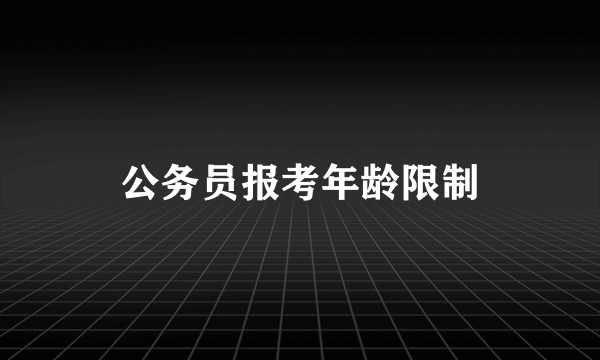 公务员报考年龄限制